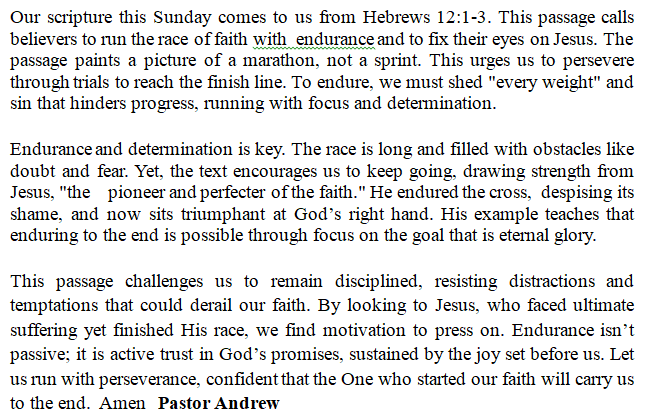 Our scripture this Sunday comes to us from Hebrews 12:1-3. This passage calls believers to run the race of faith with endurance and to fix their eyes on Jesus. The passage paints a picture of a marathon, not a sprint. This urges us to persevere through trials to reach the finish line. To endure, we must shed "every weight" and sin that hinders progress, running with focus and determination.

Endurance and determination is key. The race is long and filled with obstacles like doubt and fear. Yet, the text encourages us to keep going, drawing strength from Jesus, "the pioneer and perfecter of the faith." He endured the cross, despising its shame, and now sits triumphant at God's right hand. His example teaches that enduring to the end is possible through focus on the goal that is eternal glory.

This passage challenges us to remain disciplined, resisting distractions and temptations that could derail our faith. By looking to Jesus, who faced ultimate suffering yet finished His race, we find motivation to press on. Endurance isn't passive; it is active trust in God's promises, sustained by the joy set before us. Let us run with perseverance, confident that the One who started our faith will carry us to the end. Amen **Pastor Andrew**